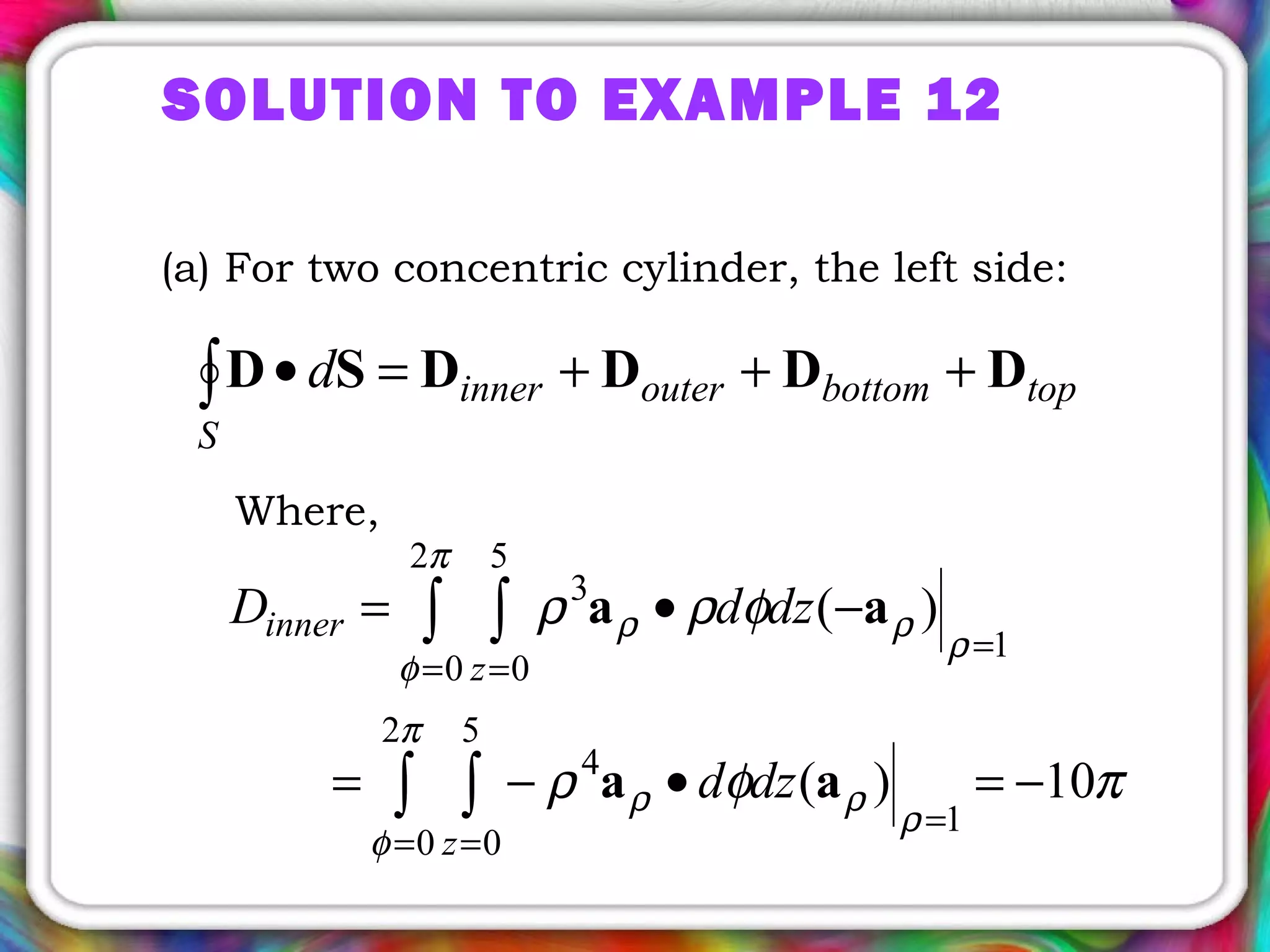 SOLUTION TO EXAMPLE 12

(a) For two concentric cylinder, the left side:

$\oint_S \mathbf{D} \bullet d\mathbf{S} = \mathbf{D}_{inner} + \mathbf{D}_{outer} + \mathbf{D}_{bottom} + \mathbf{D}_{top}$

Where,

$D_{inner} = \int_{\phi=0}^{2\pi} \int_{z=0}^{5} \rho^3 \mathbf{a}_\rho \bullet \rho d\phi dz(-\mathbf{a}_\rho)\Big|_{\rho=1}$

$= \int_{\phi=0}^{2\pi} \int_{z=0}^{5} -\rho^4 \mathbf{a}_\rho \bullet d\phi dz(\mathbf{a}_\rho)\Big|_{\rho=1} = -10\pi$